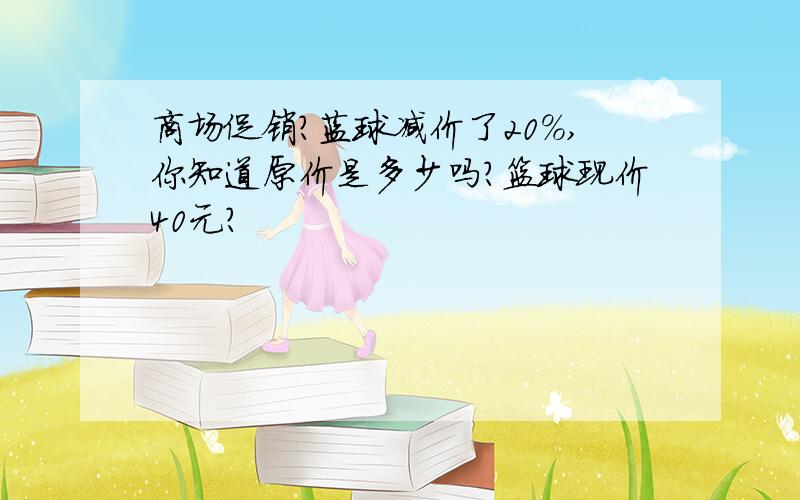 商场促销?蓝球减价了20%,你知道原价是多少吗?篮球现价40元?